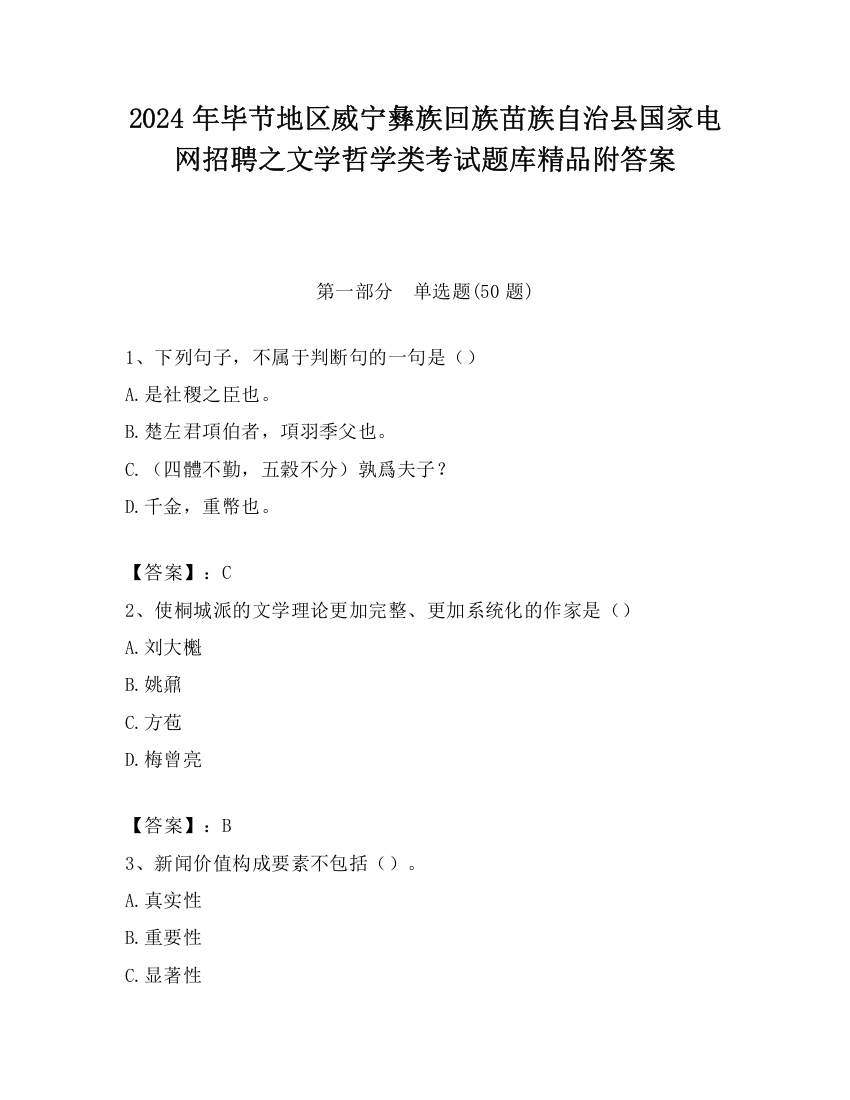 2024 年毕节地区威宁彝族回族苗族自治县国家电网招聘之文学哲学类考试题库精品附答案

第一部分 单选题(50 题)

1、下列句子，不属于判断句的一句是（）

A.是社稷之臣也。

B.楚左君項伯者，項羽季父也。

C.（四體不勤，五穀不分）孰爲夫子？

D.千金，重幣也。

【答案】：C

2、使桐城派的文学理论更加完整、更加系统化的作家是（）

A.刘大櫆

B.姚鼐

C.方苞

D.梅曾亮

【答案】：B

3、新闻价值构成要素不包括（）。

A.真实性

B.重要性

C.显著性